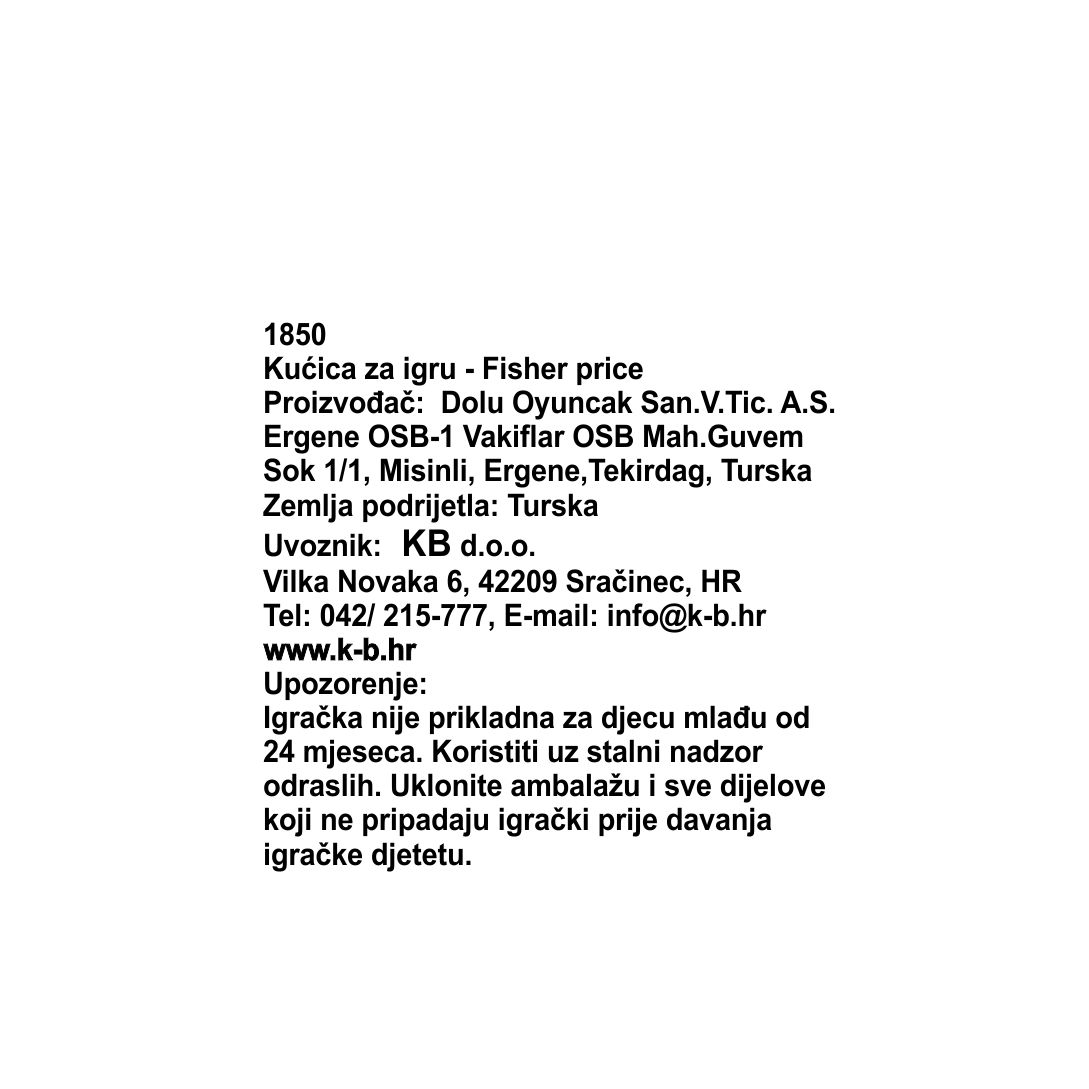 1850
Kućica za igru - Fisher price
Proizvođač: Dolu Oyuncak San.V.Tic. A.S. Ergene OSB-1 Vakiflar OSB Mah.Guvem Sok 1/1, Misinli, Ergene,Tekirdag, Turska
Zemlja podrijetla: Turska
Uvoznik: KB d.o.o.
Vilka Novaka 6, 42209 Sračinec, HR
Tel: 042/ 215-777, E-mail: info@k-b.hr
www.k-b.hr
Upozorenje:
Igračka nije prikladna za djecu mlađu od 24 mjeseca. Koristiti uz stalni nadzor odraslih. Uklonite ambalažu i sve dijelove koji ne pripadaju igrački prije davanja igračke djetetu.